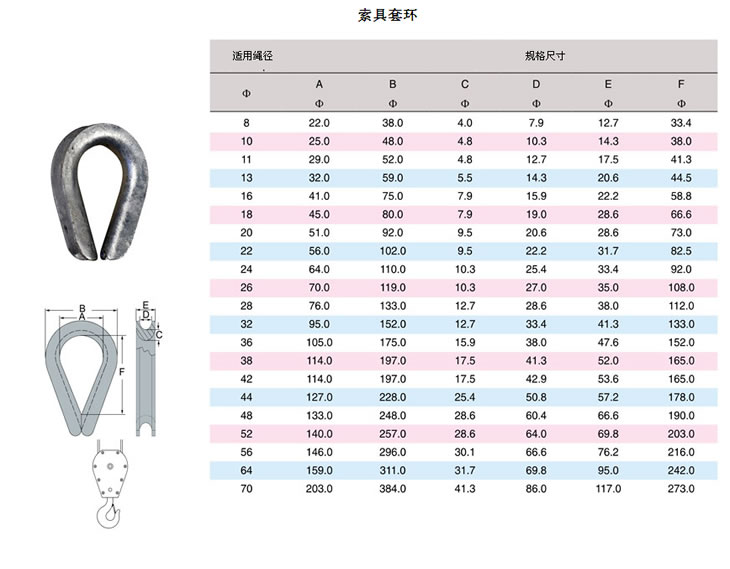 索具套环

B
A
E
D
C
F

| 适用绳径 | 规格尺寸 | | | | | |
|---|---|---|---|---|---|---|
| Φ | A Φ | B Φ | C Φ | D Φ | E Φ | F Φ |
| 8 | 22.0 | 38.0 | 4.0 | 7.9 | 12.7 | 33.4 |
| 10 | 25.0 | 48.0 | 4.8 | 10.3 | 14.3 | 38.0 |
| 11 | 29.0 | 52.0 | 4.8 | 12.7 | 17.5 | 41.3 |
| 13 | 32.0 | 59.0 | 5.5 | 14.3 | 20.6 | 44.5 |
| 16 | 41.0 | 75.0 | 7.9 | 15.9 | 22.2 | 58.8 |
| 18 | 45.0 | 80.0 | 7.9 | 19.0 | 28.6 | 66.6 |
| 20 | 51.0 | 92.0 | 9.5 | 20.6 | 28.6 | 73.0 |
| 22 | 56.0 | 102.0 | 9.5 | 22.2 | 31.7 | 82.5 |
| 24 | 64.0 | 110.0 | 10.3 | 25.4 | 33.4 | 92.0 |
| 26 | 70.0 | 119.0 | 10.3 | 27.0 | 35.0 | 108.0 |
| 28 | 76.0 | 133.0 | 12.7 | 28.6 | 38.0 | 112.0 |
| 32 | 95.0 | 152.0 | 12.7 | 33.4 | 41.3 | 133.0 |
| 36 | 105.0 | 175.0 | 15.9 | 38.0 | 47.6 | 152.0 |
| 38 | 114.0 | 197.0 | 17.5 | 41.3 | 52.0 | 165.0 |
| 42 | 114.0 | 197.0 | 17.5 | 42.9 | 53.6 | 165.0 |
| 44 | 127.0 | 228.0 | 25.4 | 50.8 | 57.2 | 178.0 |
| 48 | 133.0 | 248.0 | 28.6 | 60.4 | 66.6 | 190.0 |
| 52 | 140.0 | 257.0 | 28.6 | 64.0 | 69.8 | 203.0 |
| 56 | 146.0 | 296.0 | 30.1 | 66.6 | 76.2 | 216.0 |
| 64 | 159.0 | 311.0 | 31.7 | 69.8 | 95.0 | 242.0 |
| 70 | 203.0 | 384.0 | 41.3 | 86.0 | 117.0 | 273.0 |